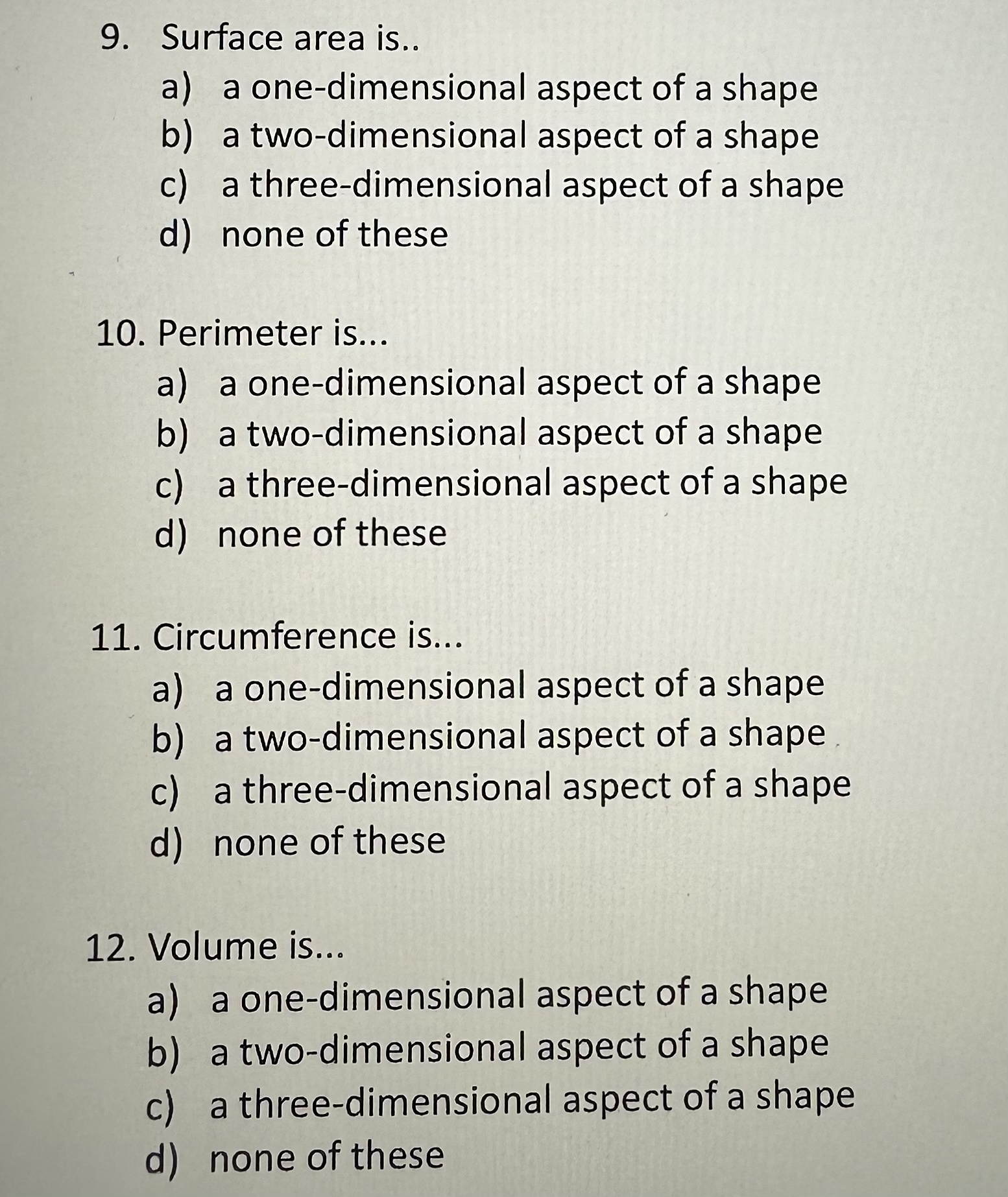 9. Surface area is..
a) a one-dimensional aspect of a shape
b) a two-dimensional aspect of a shape
c) a three-dimensional aspect of a shape
d) none of these

10. Perimeter is...
a) a one-dimensional aspect of a shape
b) a two-dimensional aspect of a shape
c) a three-dimensional aspect of a shape
d) none of these

11. Circumference is...
a) a one-dimensional aspect of a shape
b) a two-dimensional aspect of a shape
c) a three-dimensional aspect of a shape
d) none of these

12. Volume is...
a) a one-dimensional aspect of a shape
b) a two-dimensional aspect of a shape
c) a three-dimensional aspect of a shape
d) none of these